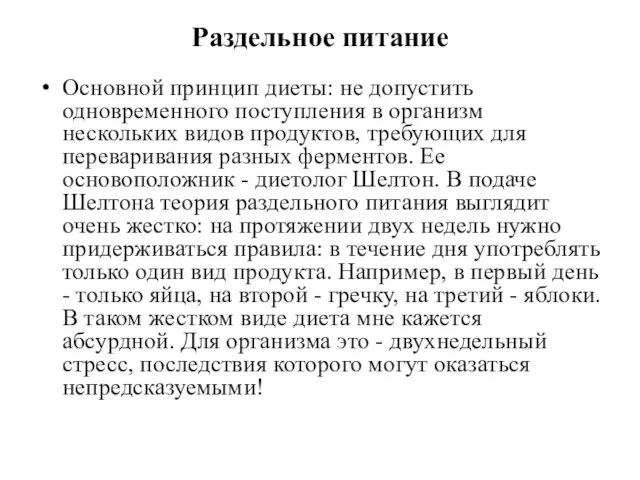 Раздельное питание

• Основной принцип диеты: не допустить одновременного поступления в организм нескольких видов продуктов, требующих для переваривания разных ферментов. Ее основоположник - диетолог Шелтон. В подаче Шелтона теория раздельного питания выглядит очень жестко: на протяжении двух недель нужно придерживаться правила: в течение дня употреблять только один вид продукта. Например, в первый день - только яйца, на второй - гречку, на третий - яблоки. В таком жестком виде диета мне кажется абсурдной. Для организма это - двухнедельный стресс, последствия которого могут оказаться непредсказуемыми!